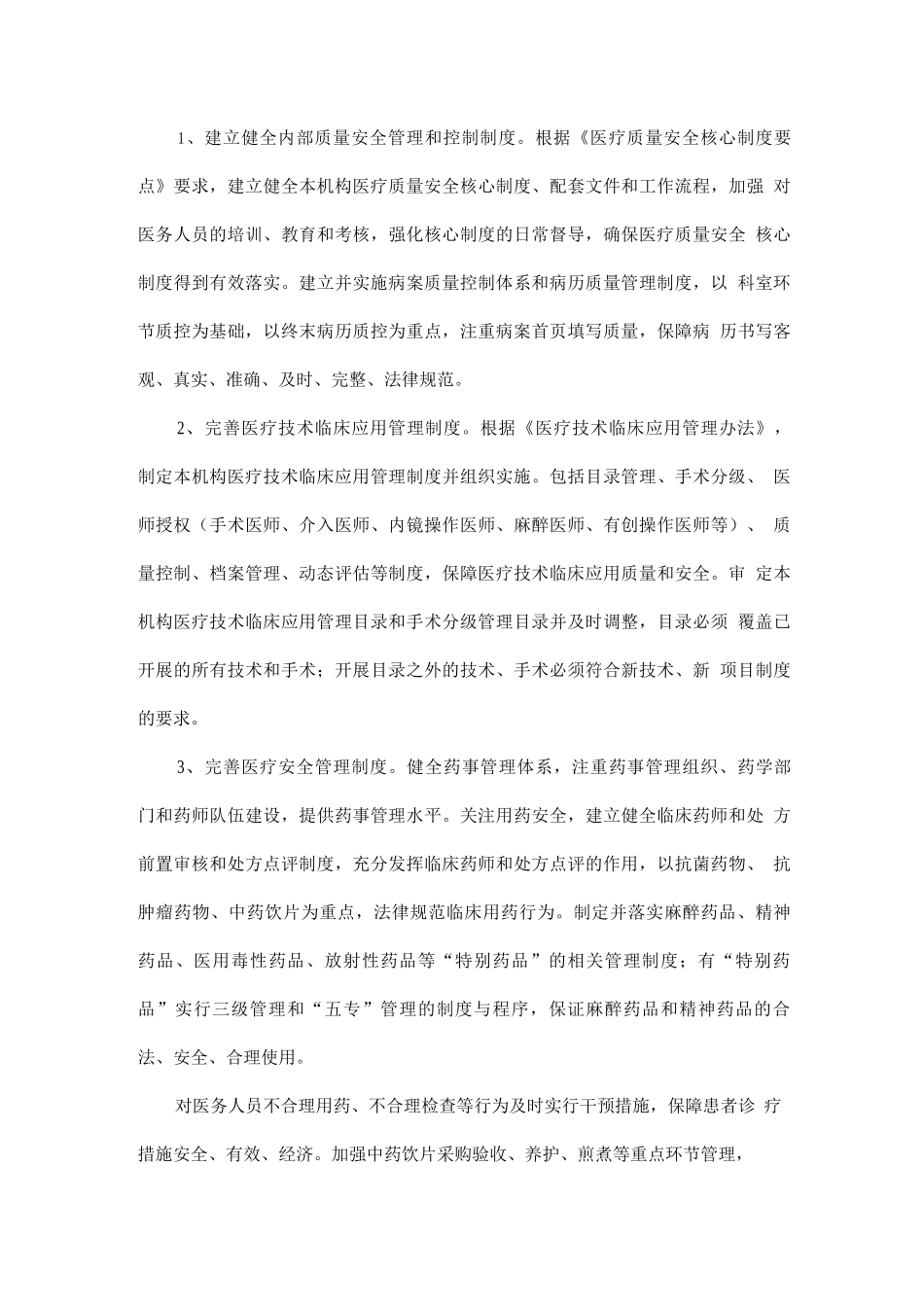 1、建立健全内部质量安全管理和控制制度。根据《医疗质量安全核心制度要点》要求，建立健全本机构医疗质量安全核心制度、配套文件和工作流程，加强 对医务人员的培训、教育和考核，强化核心制度的日常督导，确保医疗质量安全 核心制度得到有效落实。建立并实施病案质量控制体系和病历质量管理制度，以 科室环节质控为基础，以终末病历质控为重点，注重病案首页填写质量，保障病 历书写客观、真实、准确、及时、完整、法律规范。

2、完善医疗技术临床应用管理制度。根据《医疗技术临床应用管理办法》，制定本机构医疗技术临床应用管理制度并组织实施。包括目录管理、手术分级、 医师授权（手术医师、介入医师、内镜操作医师、麻醉医师、有创操作医师等）、 质量控制、档案管理、动态评估等制度，保障医疗技术临床应用质量和安全。审 定本机构医疗技术临床应用管理目录和手术分级管理目录并及时调整，目录必须 覆盖已开展的所有技术和手术；开展目录之外的技术、手术必须符合新技术、新 项目制度的要求。

3、完善医疗安全管理制度。健全药事管理体系，注重药事管理组织、药学部门和药师队伍建设，提供药事管理水平。关注用药安全，建立健全临床药师和处 方前置审核和处方点评制度，充分发挥临床药师和处方点评的作用，以抗菌药物、 抗肿瘤药物、中药饮片为重点，法律规范临床用药行为。制定并落实麻醉药品、精神药品、医用毒性药品、放射性药品等“特别药品”的相关管理制度；有“特别药品”实行三级管理和“五专”管理的制度与程序，保证麻醉药品和精神药品的合法、安全、合理使用。

对医务人员不合理用药、不合理检查等行为及时实行干预措施，保障患者诊 疗措施安全、有效、经济。加强中药饮片采购验收、养护、煎煮等重点环节管理，